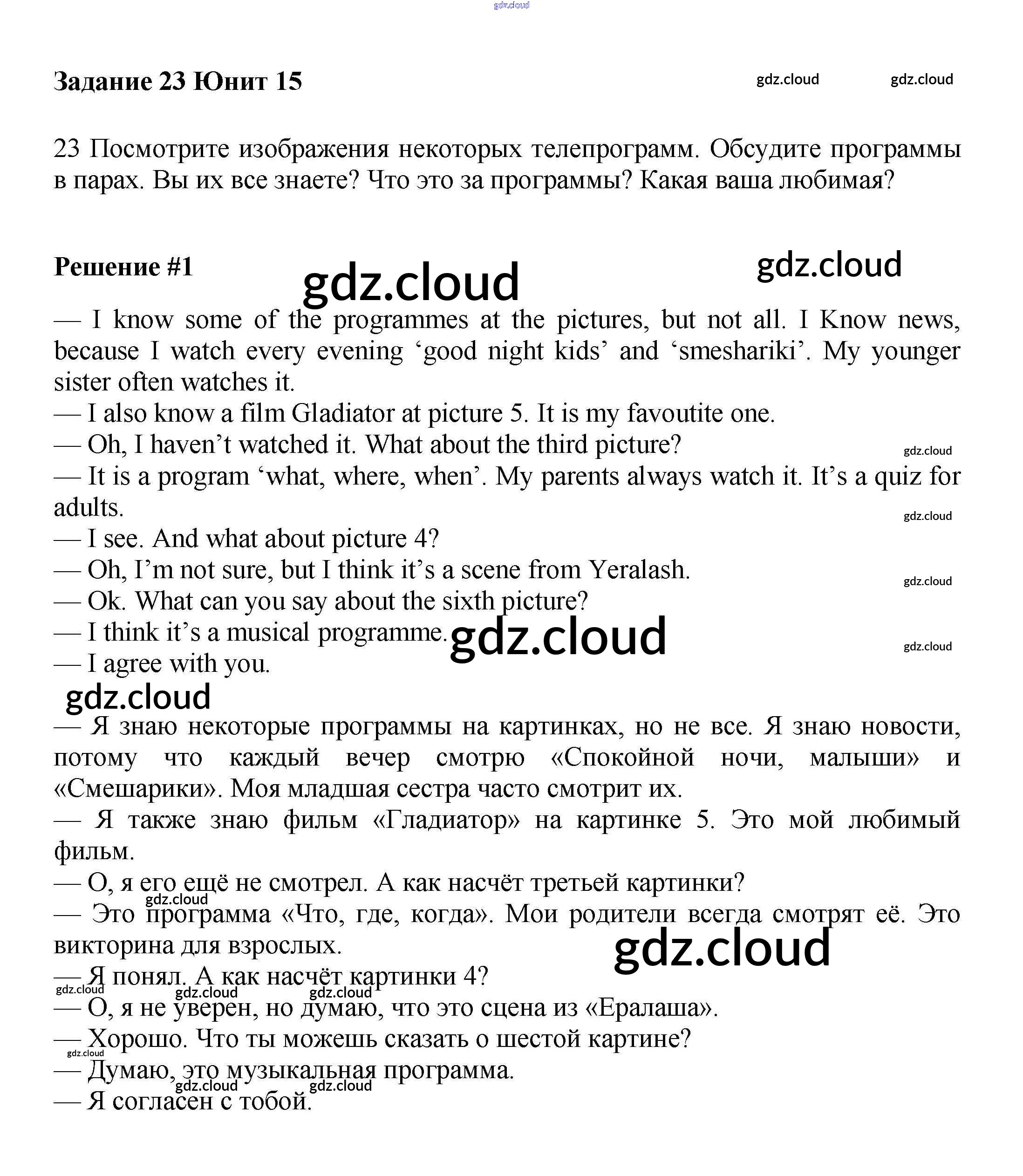 gdz.cloud

Задание 23 Юнит 15 gdz.cloud gdz.cloud

23 Посмотрите изображения некоторых телепрограмм. Обсудите программы в парах. Вы их все знаете? Что это за программы? Какая ваша любимая?

Решение #1 gdz.cloud gdz.cloud

— I know some of the programmes at the pictures, but not all. I Know news, because I watch every evening ‘good night kids’ and ‘smeshariki’. My younger sister often watches it.
— I also know a film Gladiator at picture 5. It is my favoutite one.
— Oh, I haven’t watched it. What about the third picture? gdz.cloud
— It is a program ‘what, where, when’. My parents always watch it. It’s a quiz for adults. gdz.cloud
— I see. And what about picture 4?
— Oh, I’m not sure, but I think it’s a scene from Yeralash. gdz.cloud
— Ok. What can you say about the sixth picture?
— I think it’s a musical programme. gdz.cloud gdz.cloud
— I agree with you.
gdz.cloud
— Я знаю некоторые программы на картинках, но не все. Я знаю новости, потому что каждый вечер смотрю «Спокойной ночи, малыши» и «Смешарики». Моя младшая сестра часто смотрит их.
— Я также знаю фильм «Гладиатор» на картинке 5. Это мой любимый фильм.
— О, я его ещё не смотрел. А как насчёт третьей картинки?
gdz.cloud
— Это программа «Что, где, когда». Мои родители всегда смотрят её. Это викторина для взрослых. gdz.cloud
— Я понял. А как насчёт картинки 4?
gdz.cloud gdz.cloud gdz.cloud
— О, я не уверен, но думаю, что это сцена из «Ералаша».
— Хорошо. Что ты можешь сказать о шестой картине?
gdz.cloud
— Думаю, это музыкальная программа.
gdz.cloud gdz.cloud
— Я согласен с тобой.